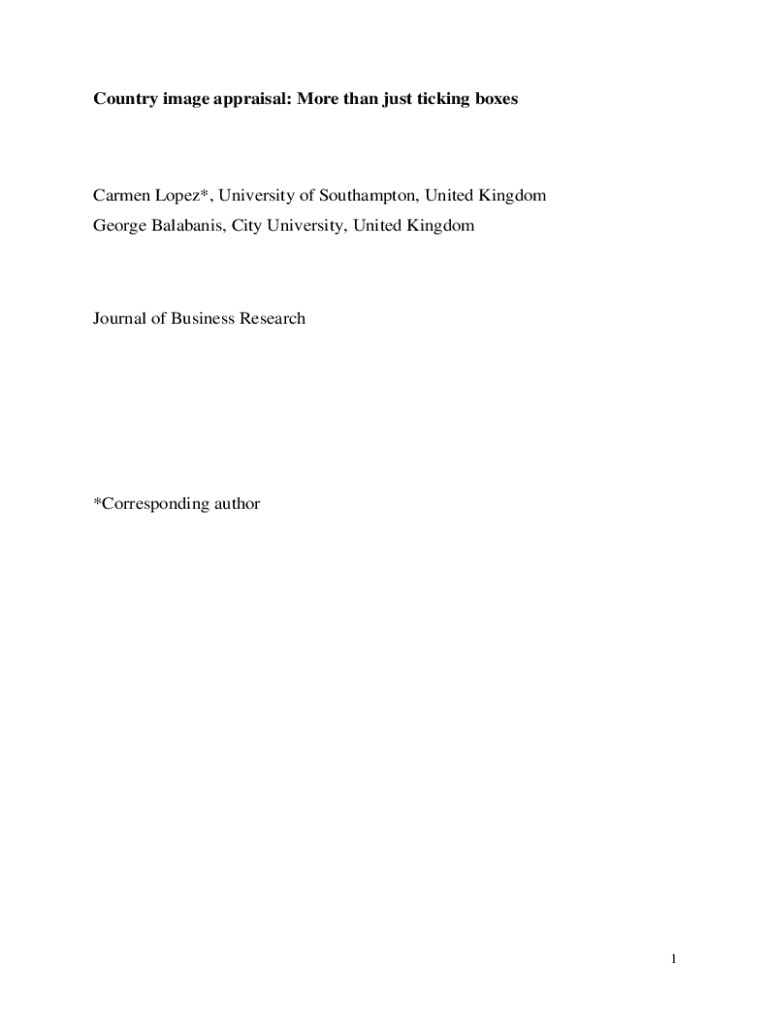 Country image appraisal: More than just ticking boxes

Carmen Lopez*, University of Southampton, United Kingdom
George Balabanis, City University, United Kingdom

Journal of Business Research

*Corresponding author

1